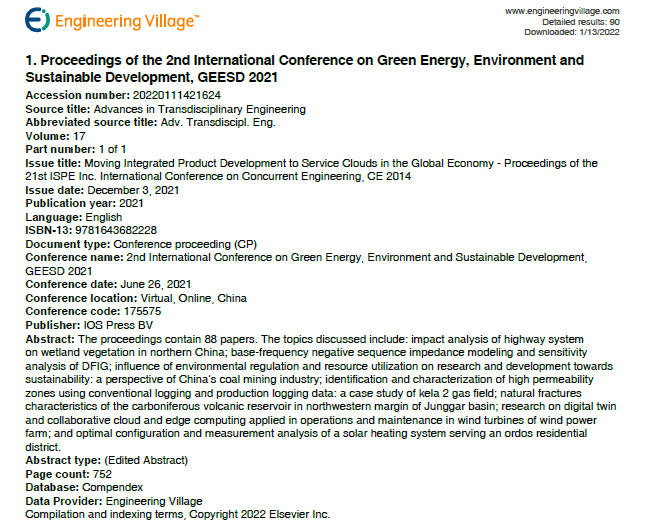 Engineering Village™

www.engineeringvillage.com
Detailed results: 90
Downloaded: 1/13/2022

1. Proceedings of the 2nd International Conference on Green Energy, Environment and Sustainable Development, GEESD 2021

Accession number: 20220111421624
Source title: Advances in Transdisciplinary Engineering
Abbreviated source title: Adv. Transdiscipl. Eng.
Volume: 17
Part number: 1 of 1
Issue title: Moving Integrated Product Development to Service Clouds in the Global Economy - Proceedings of the 21st ISPE Inc. International Conference on Concurrent Engineering, CE 2014
Issue date: December 3, 2021
Publication year: 2021
Language: English
ISBN-13: 9781643682228
Document type: Conference proceeding (CP)
Conference name: 2nd International Conference on Green Energy, Environment and Sustainable Development, GEESD 2021
Conference date: June 26, 2021
Conference location: Virtual, Online, China
Conference code: 175575
Publisher: IOS Press BV
Abstract: The proceedings contain 88 papers. The topics discussed include: impact analysis of highway system on wetland vegetation in northern China; base-frequency negative sequence impedance modeling and sensitivity analysis of DFIG; influence of environmental regulation and resource utilization on research and development towards sustainability: a perspective of China's coal mining industry; identification and characterization of high permeability zones using conventional logging and production logging data: a case study of kela 2 gas field; natural fractures characteristics of the carboniferous volcanic reservoir in northwestern margin of Junggar basin; research on digital twin and collaborative cloud and edge computing applied in operations and maintenance in wind turbines of wind power farm; and optimal configuration and measurement analysis of a solar heating system serving an ordos residential district.
Abstract type: (Edited Abstract)
Page count: 752
Database: Compendex
Data Provider: Engineering Village
Compilation and indexing terms, Copyright 2022 Elsevier Inc.